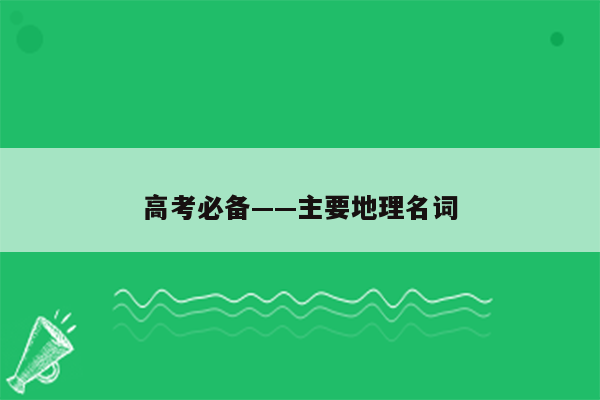 高考必备——主要地理名词